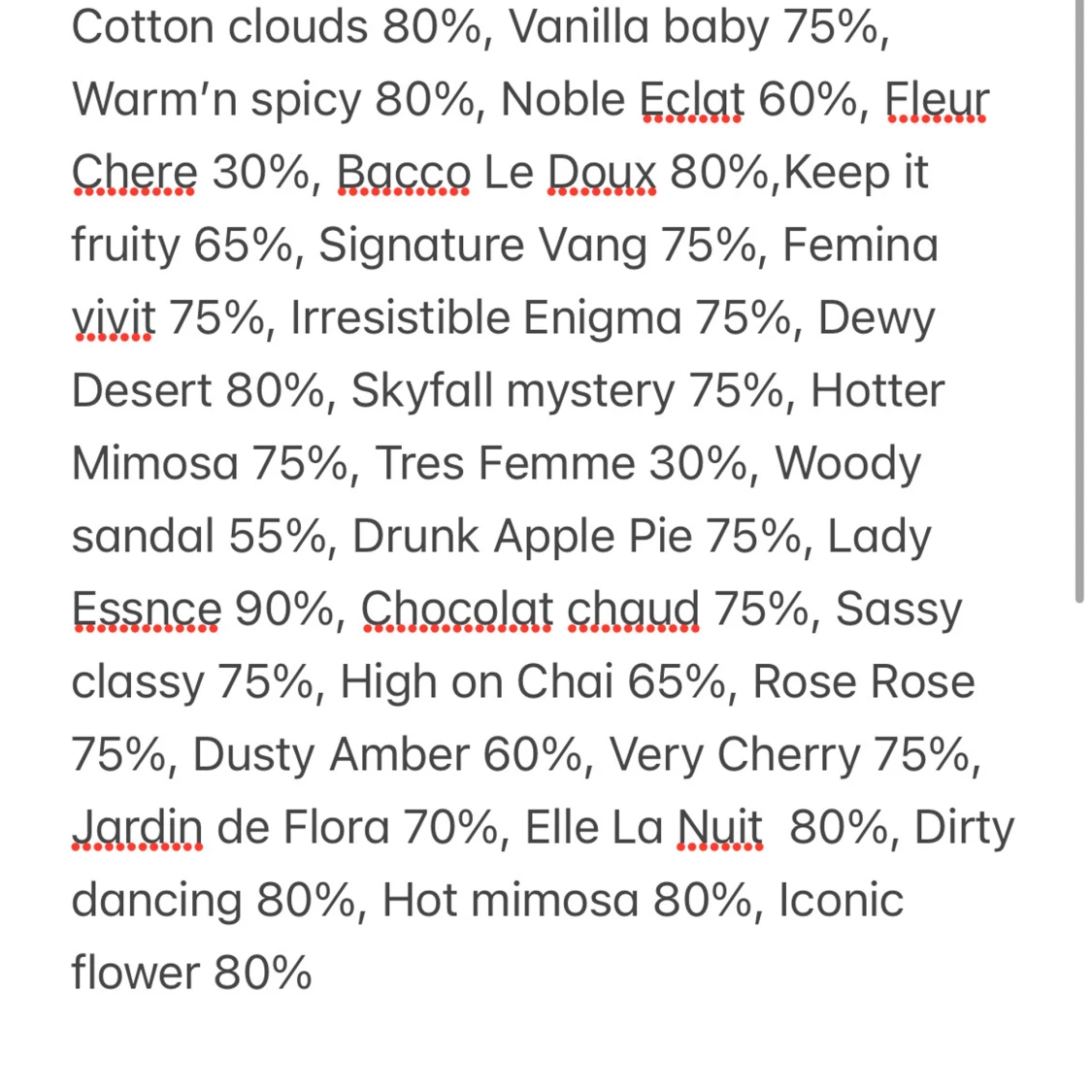 Cotton clouds 80%, Vanilla baby 75%, Warm’n spicy 80%, Noble Eclat 60%, Fleur Chere 30%, Bacco Le Doux 80%,Keep it fruity 65%, Signature Vang 75%, Femina vivit 75%, Irresistible Enigma 75%, Dewy Desert 80%, Skyfall mystery 75%, Hotter Mimosa 75%, Tres Femme 30%, Woody sandal 55%, Drunk Apple Pie 75%, Lady Essnce 90%, Chocolat chaud 75%, Sassy classy 75%, High on Chai 65%, Rose Rose 75%, Dusty Amber 60%, Very Cherry 75%, Jardin de Flora 70%, Elle La Nuit 80%, Dirty dancing 80%, Hot mimosa 80%, Iconic flower 80%